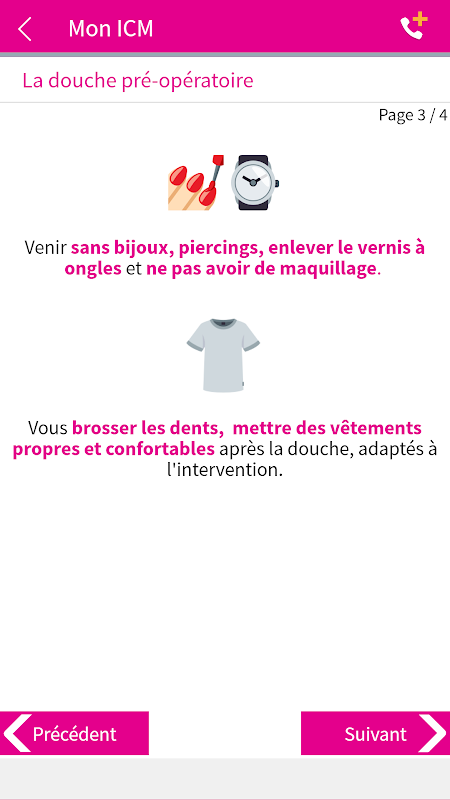 Mon ICM

La douche pré-opératoire

Page 3 / 4

Venir sans bijoux, piercings, enlever le vernis à ongles et ne pas avoir de maquillage.

Vous brosser les dents, mettre des vêtements propres et confortables après la douche, adaptés à l'intervention.

Précédent

Suivant